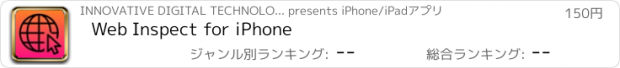 INNOVATIVE DIGITAL TECHNOLO... presents iPhone/iPadアプリ

150円

Web Inspect for iPhone

ジャンル別ランキング: --

総合ランキング: --